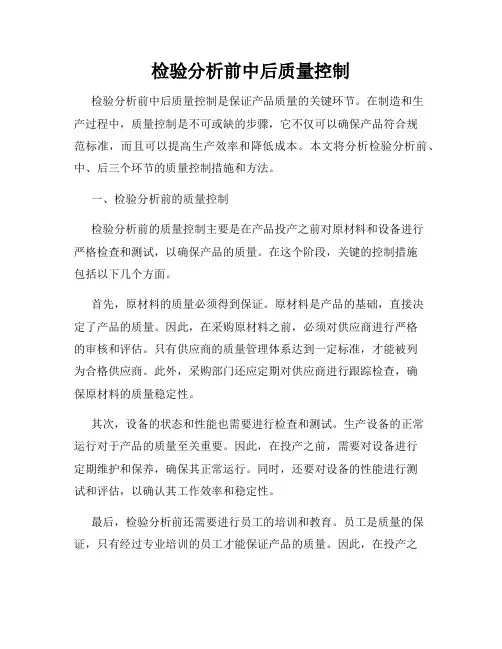 检验分析前中后质量控制

检验分析前中后质量控制是保证产品质量的关键环节。在制造和生产过程中，质量控制是不可或缺的步骤，它不仅可以确保产品符合规范标准，而且可以提高生产效率和降低成本。本文将分析检验分析前、中、后三个环节的质量控制措施和方法。

一、检验分析前的质量控制

检验分析前的质量控制主要是在产品投产之前对原材料和设备进行严格检查和测试，以确保产品的质量。在这个阶段，关键的控制措施包括以下几个方面。

首先，原材料的质量必须得到保证。原材料是产品的基础，直接决定了产品的质量。因此，在采购原材料之前，必须对供应商进行严格的审核和评估。只有供应商的质量管理体系达到一定标准，才能被列为合格供应商。此外，采购部门还应定期对供应商进行跟踪检查，确保原材料的质量稳定性。

其次，设备的状态和性能也需要进行检查和测试。生产设备的正常运行对于产品的质量至关重要。因此，在投产之前，需要对设备进行定期维护和保养，确保其正常运行。同时，还要对设备的性能进行测试和评估，以确认其工作效率和稳定性。

最后，检验分析前还需要进行员工的培训和教育。员工是质量的保证，只有经过专业培训的员工才能保证产品的质量。因此，在投产之